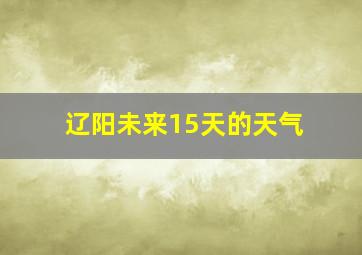 辽阳未来15天的天气